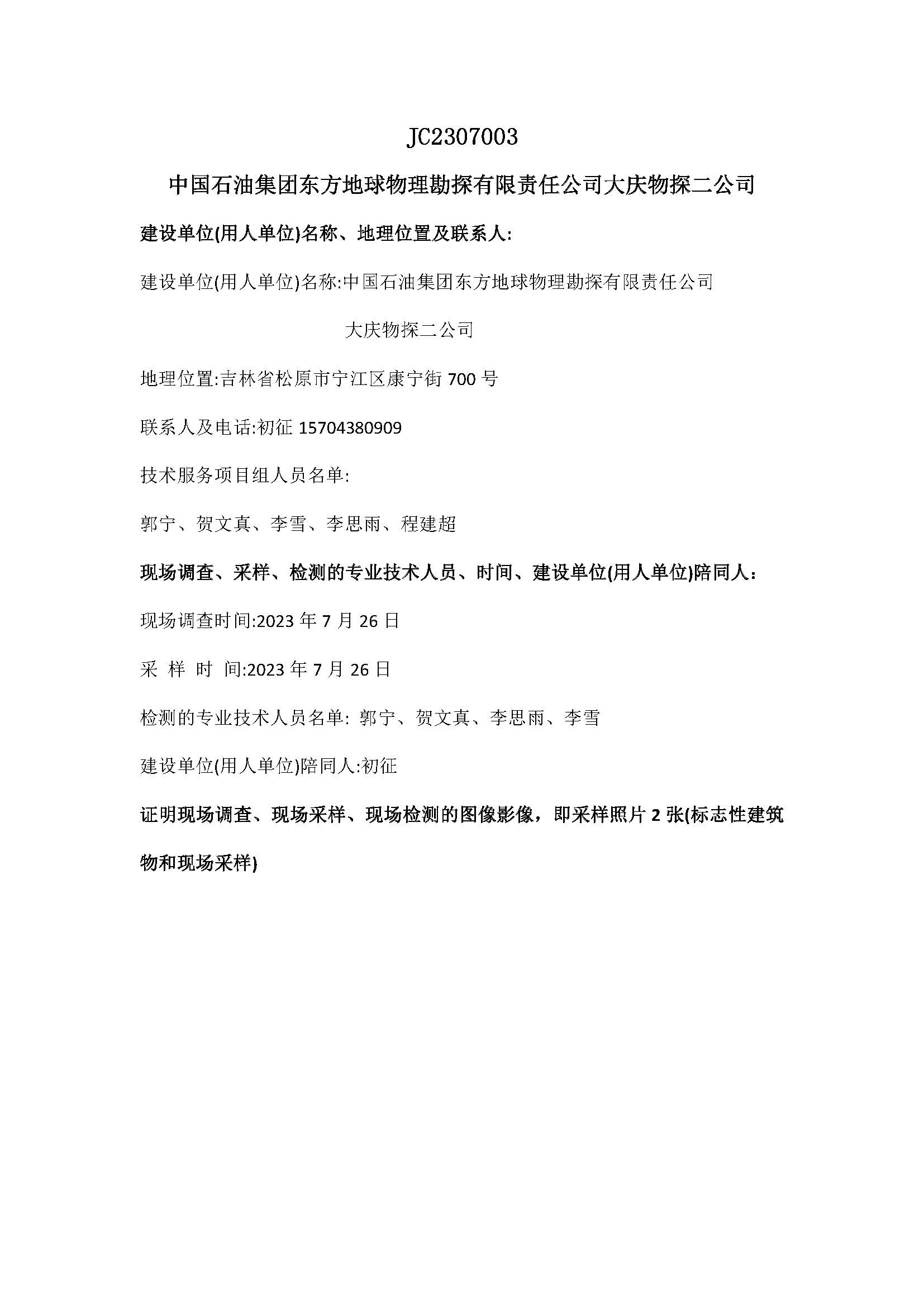 JC2307003

中国石油集团东方地球物理勘探有限责任公司大庆物探二公司

建设单位(用人单位)名称、地理位置及联系人:

建设单位(用人单位)名称:中国石油集团东方地球物理勘探有限责任公司

大庆物探二公司

地理位置:吉林省松原市宁江区康宁街 700 号

联系人及电话:初征 15704380909

技术服务项目组人员名单:

郭宁、贺文真、李雪、李思雨、程建超

现场调查、采样、检测的专业技术人员、时间、建设单位(用人单位)陪同人:

现场调查时间:2023 年 7 月 26 日

采 样 时 间:2023 年 7 月 26 日

检测的专业技术人员名单: 郭宁、贺文真、李思雨、李雪

建设单位(用人单位)陪同人:初征

证明现场调查、现场采样、现场检测的图像影像，即采样照片 2 张(标志性建筑物和现场采样)